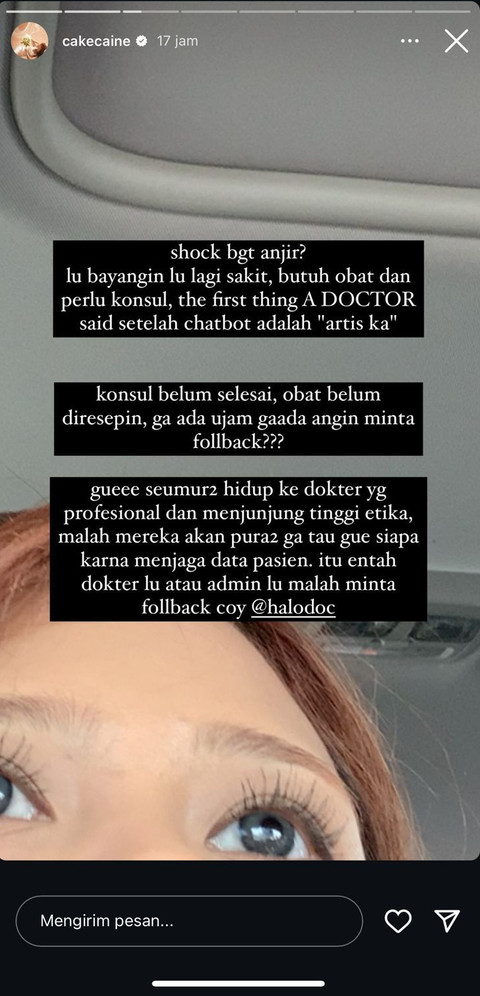 cakecaine 17 jam

shock bgt anjir?
lu bayangin lu lagi sakit, butuh obat dan perlu konsul, the first thing A DOCTOR said setelah chatbot adalah "artis ka"

konsul belum selesai, obat belum diresepin, ga ada ujam gaada angin minta follback???

gueee seumur2 hidup ke dokter yg profesional dan menjunjung tinggi etika, malah mereka akan pura2 ga tau gue siapa karna menjaga data pasien. itu entah dokter lu atau admin lu malah minta follback coy @halodoc

Mengirim pesan...